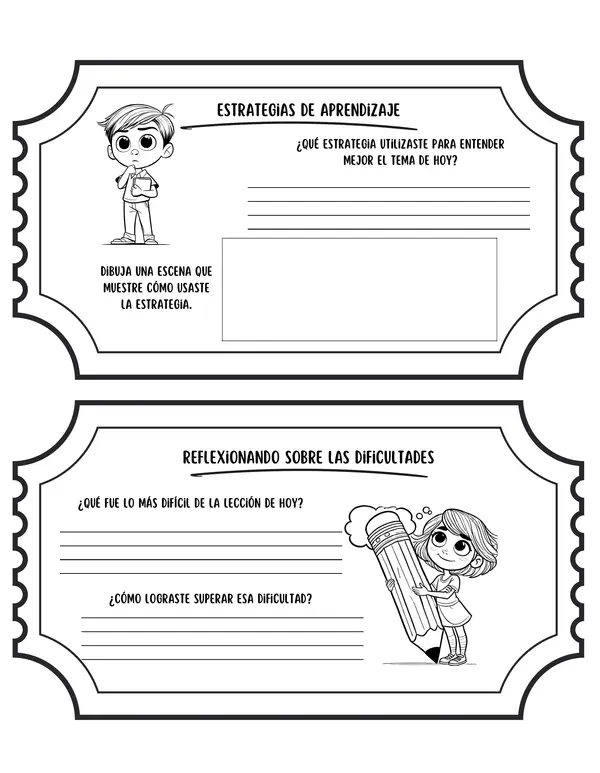 ESTRATEGIAS DE APRENDIZAJE

¿QUÉ ESTRATEGIA UTILIZASTE PARA ENTENDER MEJOR EL TEMA DE HOY?

DIBUJA UNA ESCENA QUE MUESTRE CÓMO USASTE LA ESTRATEGIA.

REFLEXIONANDO SOBRE LAS DIFICULTADES

¿QUÉ FUE LO MÁS DIFÍCIL DE LA LECCIÓN DE HOY?

¿CÓMO LOGRASTE SUPERAR ESA DIFICULTAD?